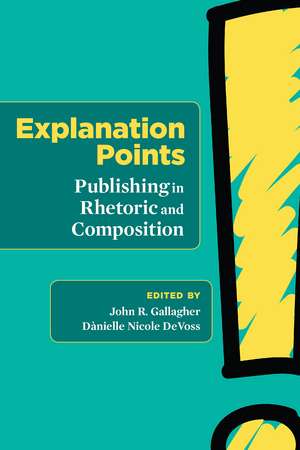 Explanation Points

Publishing in Rhetoric and Composition

EDITED BY
John R. Gallagher
Dànielle Nicole DeVoss